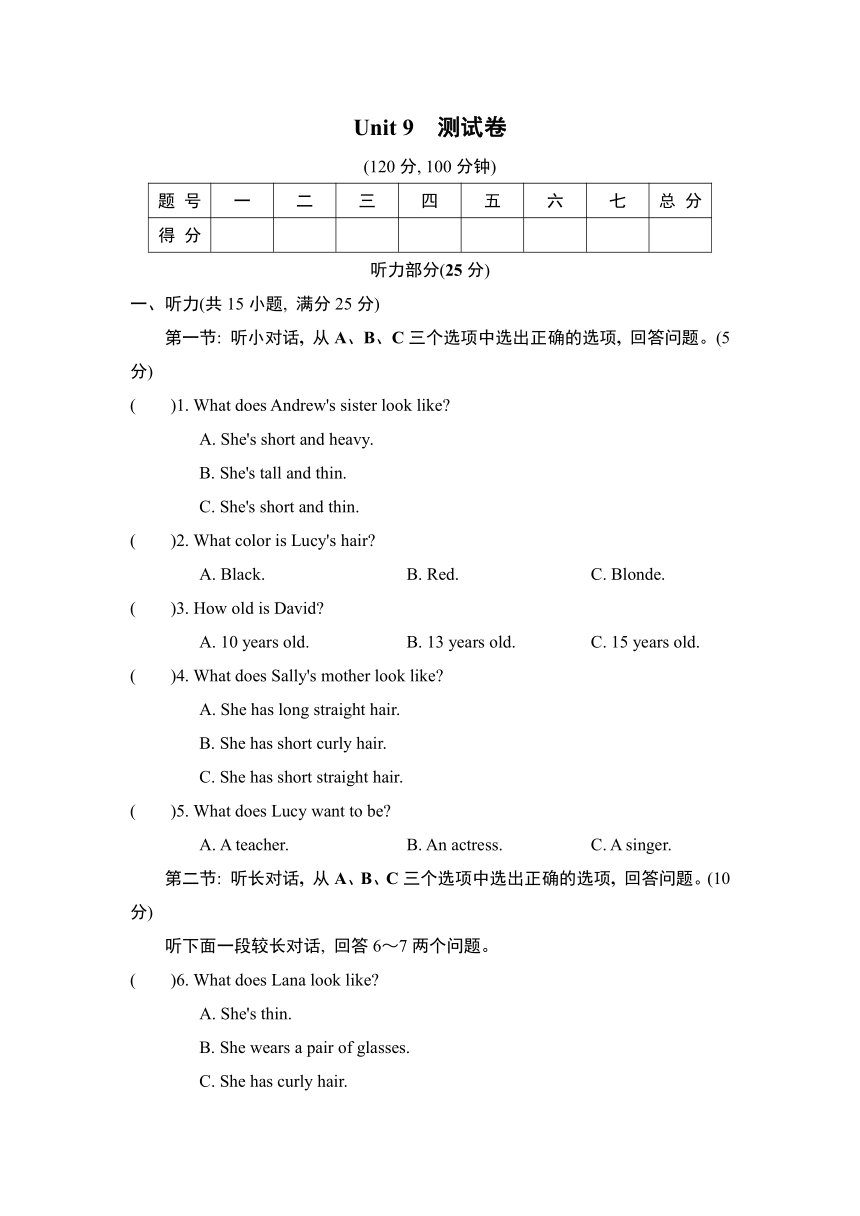 Unit 9　测试卷

(120 分, 100 分钟)

| 题 号 | 一 | 二 | 三 | 四 | 五 | 六 | 七 | 总 分 |
|---|---|---|---|---|---|---|---|---|
| 得 分 | | | | | | | | |

听力部分(25 分)

一、听力(共 15 小题, 满分 25 分)

第一节: 听小对话, 从 A、B、C 三个选项中选出正确的选项, 回答问题。(5 分)

(　　)1. What does Andrew's sister look like?
A. She's short and heavy.
B. She's tall and thin.
C. She's short and thin.

(　　)2. What color is Lucy's hair?
A. Black.　　B. Red.　　C. Blonde.

(　　)3. How old is David?
A. 10 years old.　　B. 13 years old.　　C. 15 years old.

(　　)4. What does Sally's mother look like?
A. She has long straight hair.
B. She has short curly hair.
C. She has short straight hair.

(　　)5. What does Lucy want to be?
A. A teacher.　　B. An actress.　　C. A singer.

第二节: 听长对话, 从 A、B、C 三个选项中选出正确的选项, 回答问题。(10 分)

听下面一段较长对话, 回答 6～7 两个问题。

(　　)6. What does Lana look like?
A. She's thin.
B. She wears a pair of glasses.
C. She has curly hair.